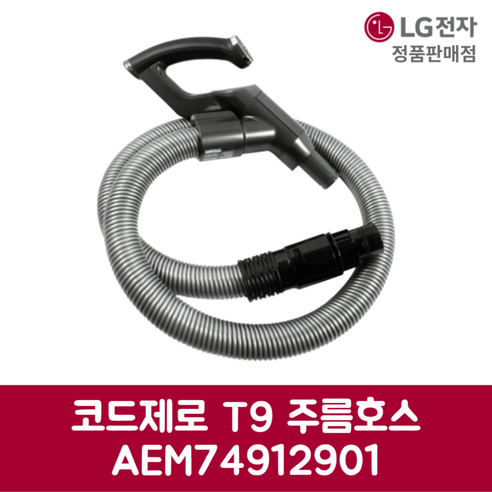 LG전자
정품판매점

코드제로 T9 주름호스
AEM74912901